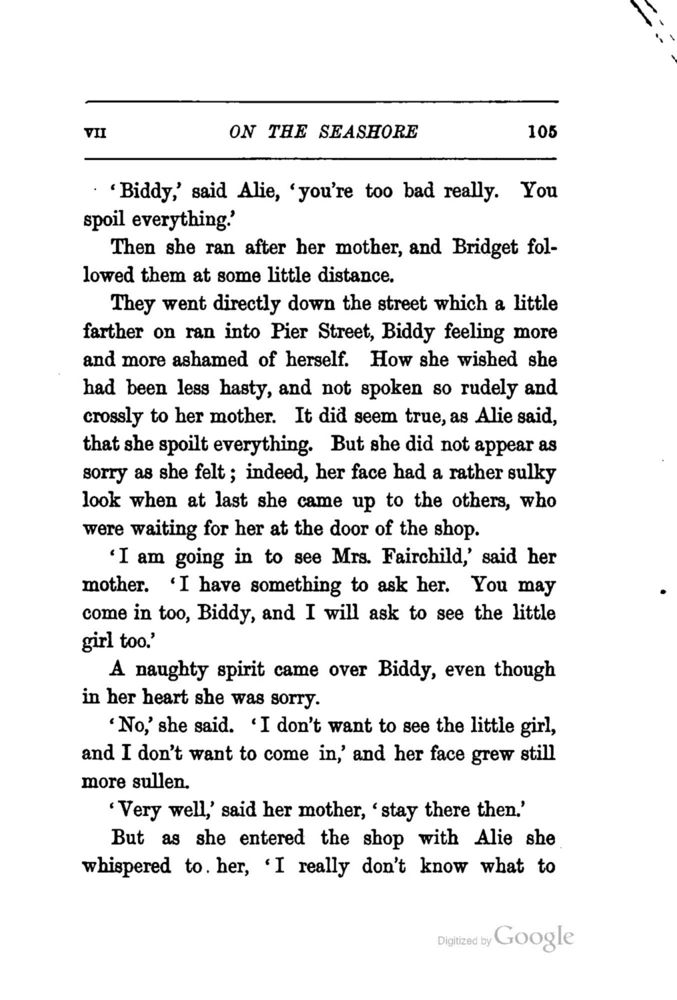 VII ON THE SEASHORE 105

'Biddy,' said Alie, 'you're too bad really. You spoil everything.'

Then she ran after her mother, and Bridget followed them at some little distance.

They went directly down the street which a little farther on ran into Pier Street, Biddy feeling more and more ashamed of herself. How she wished she had been less hasty, and not spoken so rudely and crossly to her mother. It did seem true, as Alie said, that she spoilt everything. But she did not appear as sorry as she felt; indeed, her face had a rather sulky look when at last she came up to the others, who were waiting for her at the door of the shop.

'I am going in to see Mrs. Fairchild,' said her mother. 'I have something to ask her. You may come in too, Biddy, and I will ask to see the little girl too.'

A naughty spirit came over Biddy, even though in her heart she was sorry.

'No,' she said. 'I don't want to see the little girl, and I don't want to come in,' and her face grew still more sullen.

'Very well,' said her mother, 'stay there then.'

But as she entered the shop with Alie she whispered to her, 'I really don't know what to

Digitized by Google